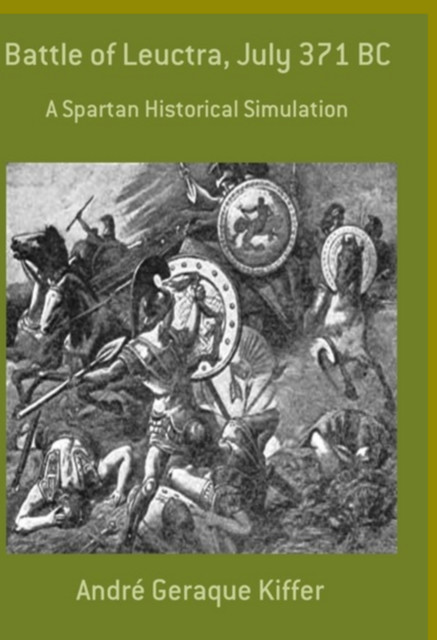 Battle of Leuctra, July 371 BC

A Spartan Historical Simulation

André Geraque Kiffer